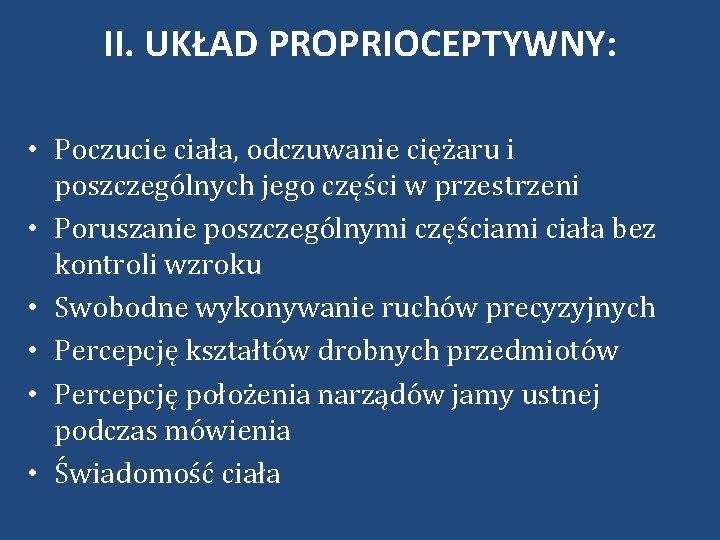 II. UKŁAD PROPRIOCEPTYWNY:

• Poczucie ciała, odczuwanie ciężaru i poszczególnych jego części w przestrzeni
• Poruszanie poszczególnymi częściami ciała bez kontroli wzroku
• Swobodne wykonywanie ruchów precyzyjnych
• Percepcję kształtów drobnych przedmiotów
• Percepcję położenia narządów jamy ustnej podczas mówienia
• Świadomość ciała